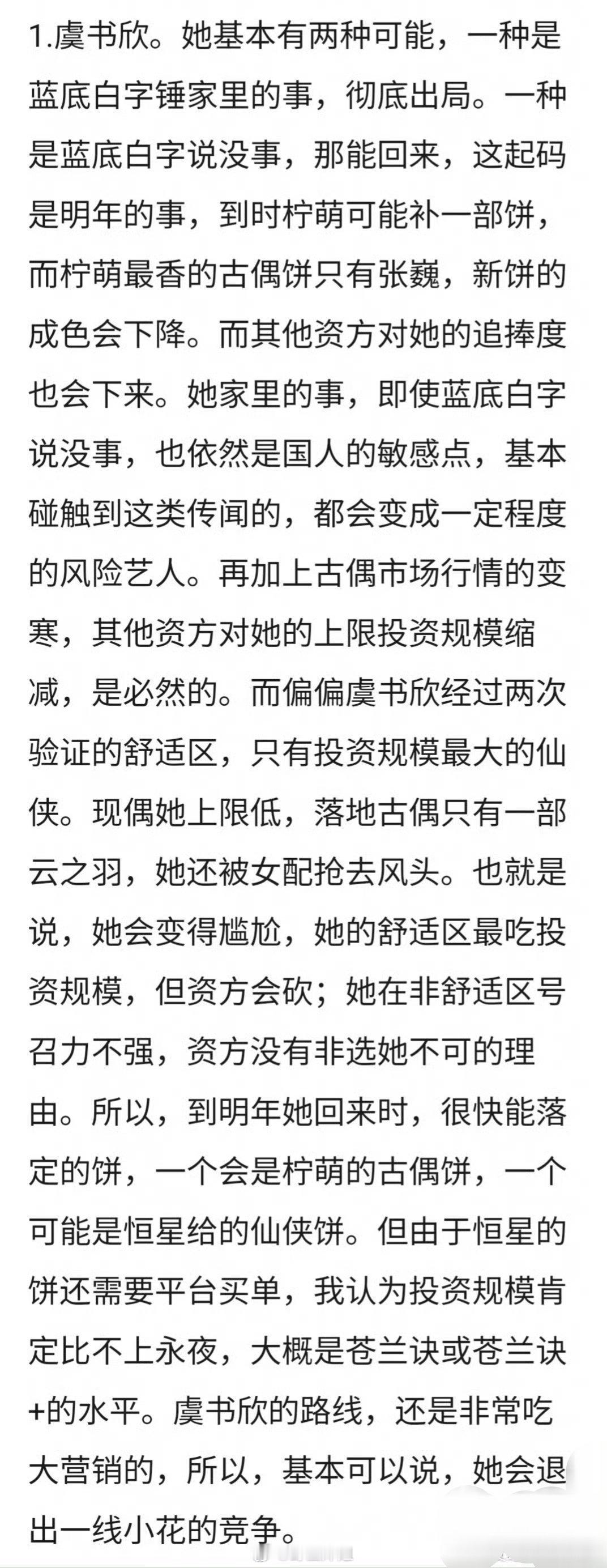 1.虞书欣。她基本有两种可能，一种是蓝底白字锤家里的事，彻底出局。一种是蓝底白字说没事，那能回来，这起码是明年的事，到时柠萌可能补一部饼，而柠萌最香的古偶饼只有张巍，新饼的成色会下降。而其他资方对她的追捧度也会下来。她家里的事，即使蓝底白字说没事，也依然是国人的敏感点，基本碰触到这类传闻的，都会变成一定程度的风险艺人。再加上古偶市场行情的变寒，其他资方对她的上限投资规模缩减，是必然的。而偏偏虞书欣经过两次验证的舒适区，只有投资规模最大的仙侠。现偶她上限低，落地古偶只有一部云之羽，她还被女配抢去风头。也就是说，她会变得尴尬，她的舒适区最吃投资规模，但资方会砍；她在非舒适区号召力不强，资方没有非选她不可的理由。所以，到明年她回来时，很快能落定的饼，一个会是柠萌的古偶饼，一个可能是恒星给的仙侠饼。但由于恒星的饼还需要平台买单，我认为投资规模肯定比不上永夜，大概是苍兰诀或苍兰诀+的水平。虞书欣的路线，还是非常吃大营销的，所以，基本可以说，她会退出一线小花的竞争。